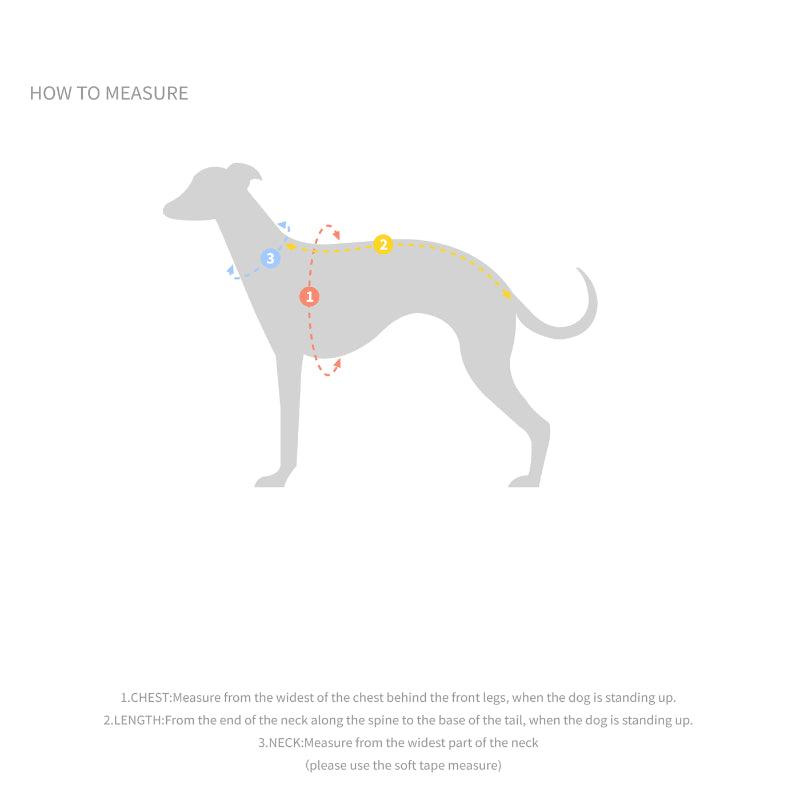 HOW TO MEASURE

3

2

1

1.CHEST:Measure from the widest of the chest behind the front legs, when the dog is standing up.
2.LENGTH:From the end of the neck along the spine to the base of the tail, when the dog is standing up.
3.NECK:Measure from the widest part of the neck
(please use the soft tape measure)